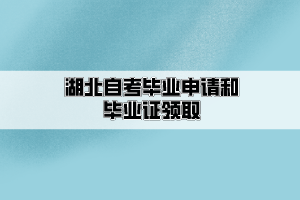 湖北自考毕业申请和毕业证领取